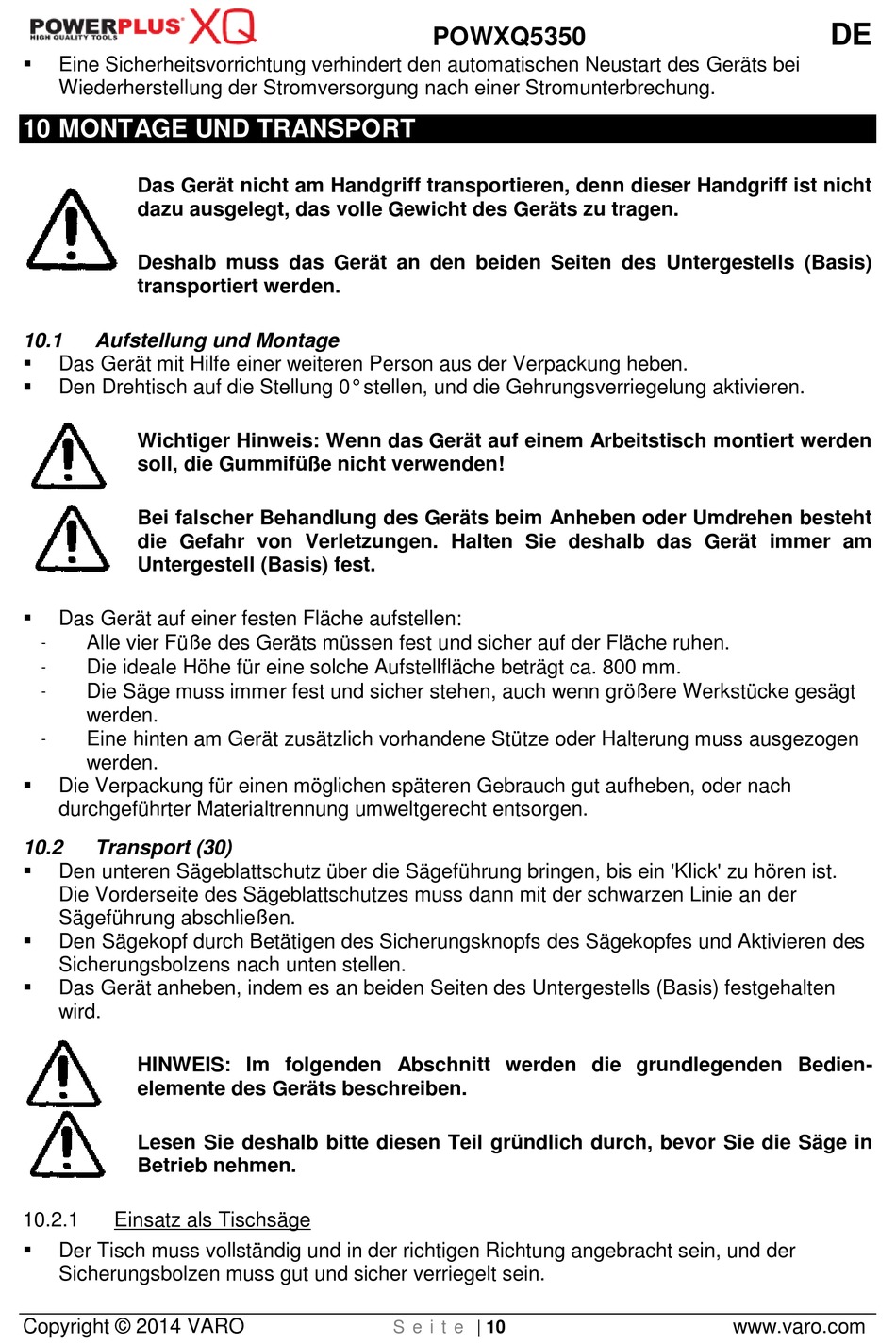 POWERPLUS XQ
HIGH QUALITY TOOLS
POWXQ5350
DE

▪ Eine Sicherheitsvorrichtung verhindert den automatischen Neustart des Geräts bei Wiederherstellung der Stromversorgung nach einer Stromunterbrechung.

10 MONTAGE UND TRANSPORT

Das Gerät nicht am Handgriff transportieren, denn dieser Handgriff ist nicht dazu ausgelegt, das volle Gewicht des Geräts zu tragen.

Deshalb muss das Gerät an den beiden Seiten des Untergestells (Basis) transportiert werden.

10.1 Aufstellung und Montage
▪ Das Gerät mit Hilfe einer weiteren Person aus der Verpackung heben.
▪ Den Drehtisch auf die Stellung 0° stellen, und die Gehrungsverriegelung aktivieren.

Wichtiger Hinweis: Wenn das Gerät auf einem Arbeitstisch montiert werden soll, die Gummifüße nicht verwenden!

Bei falscher Behandlung des Geräts beim Anheben oder Umdrehen besteht die Gefahr von Verletzungen. Halten Sie deshalb das Gerät immer am Untergestell (Basis) fest.

▪ Das Gerät auf einer festen Fläche aufstellen:
- Alle vier Füße des Geräts müssen fest und sicher auf der Fläche ruhen.
- Die ideale Höhe für eine solche Aufstellfläche beträgt ca. 800 mm.
- Die Säge muss immer fest und sicher stehen, auch wenn größere Werkstücke gesägt werden.
- Eine hinten am Gerät zusätzlich vorhandene Stütze oder Halterung muss ausgezogen werden.
▪ Die Verpackung für einen möglichen späteren Gebrauch gut aufheben, oder nach durchgeführter Materialtrennung umweltgerecht entsorgen.

10.2 Transport (30)
▪ Den unteren Sägeblattschutz über die Sägeführung bringen, bis ein 'Klick' zu hören ist. Die Vorderseite des Sägeblattschutzes muss dann mit der schwarzen Linie an der Sägeführung abschließen.
▪ Den Sägekopf durch Betätigen des Sicherungsknopfs des Sägekopfes und Aktivieren des Sicherungsbolzens nach unten stellen.
▪ Das Gerät anheben, indem es an beiden Seiten des Untergestells (Basis) festgehalten wird.

HINWEIS: Im folgenden Abschnitt werden die grundlegenden Bedienelemente des Geräts beschreiben.

Lesen Sie deshalb bitte diesen Teil gründlich durch, bevor Sie die Säge in Betrieb nehmen.

10.2.1 Einsatz als Tischsäge
▪ Der Tisch muss vollständig und in der richtigen Richtung angebracht sein, und der Sicherungsbolzen muss gut und sicher verriegelt sein.

Copyright © 2014 VARO
Seite | 10
www.varo.com